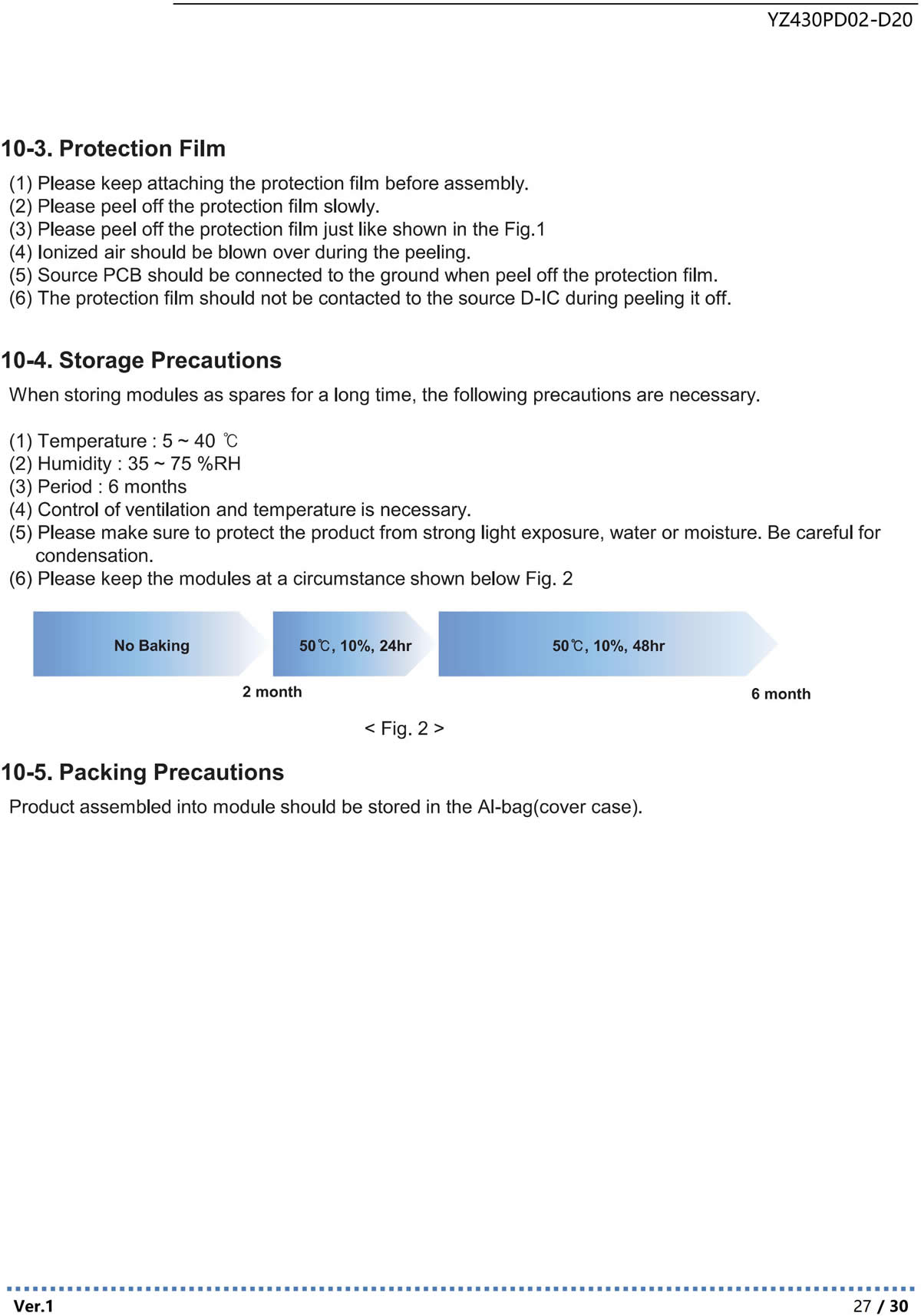 YZ430PD02-D20

10-3. Protection Film

(1) Please keep attaching the protection film before assembly.
(2) Please peel off the protection film slowly.
(3) Please peel off the protection film just like shown in the Fig.1
(4) Ionized air should be blown over during the peeling.
(5) Source PCB should be connected to the ground when peel off the protection film.
(6) The protection film should not be contacted to the source D-IC during peeling it off.

10-4. Storage Precautions

When storing modules as spares for a long time, the following precautions are necessary.

(1) Temperature : 5 ~ 40 ℃
(2) Humidity : 35 ~ 75 %RH
(3) Period : 6 months
(4) Control of ventilation and temperature is necessary.
(5) Please make sure to protect the product from strong light exposure, water or moisture. Be careful for condensation.
(6) Please keep the modules at a circumstance shown below Fig. 2

No Baking

50℃, 10%, 24hr

50℃, 10%, 48hr

2 month

6 month

< Fig. 2 >

10-5. Packing Precautions

Product assembled into module should be stored in the Al-bag(cover case).

Ver.1

27 / 30